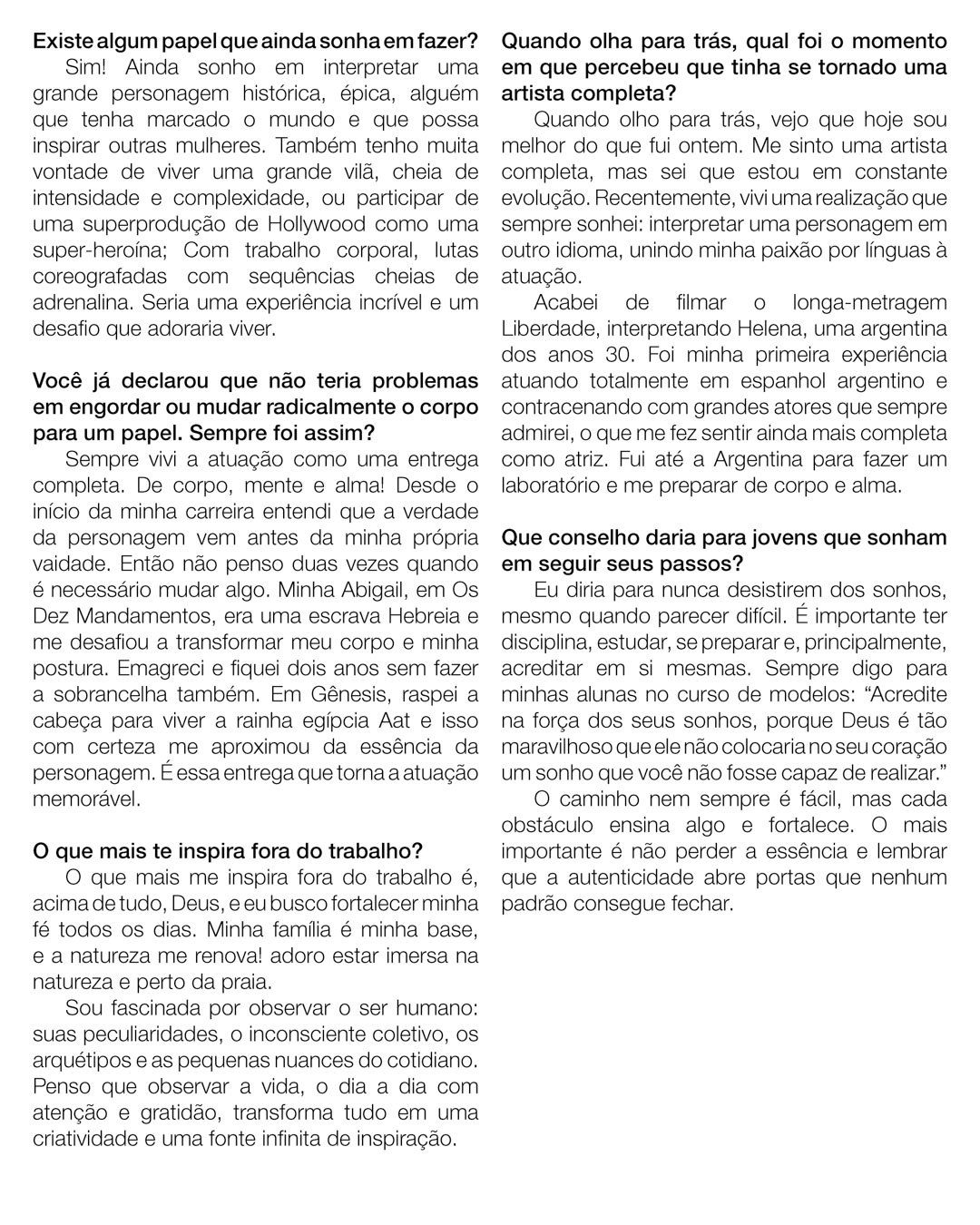 Existe algum papel que ainda sonha em fazer?
Sim! Ainda sonho em interpretar uma grande personagem histórica, épica, alguém que tenha marcado o mundo e que possa inspirar outras mulheres. Também tenho muita vontade de viver uma grande vilã, cheia de intensidade e complexidade, ou participar de uma superprodução de Hollywood como uma super-heroína; Com trabalho corporal, lutas coreografadas com sequências cheias de adrenalina. Seria uma experiência incrível e um desafio que adoraria viver.

Você já declarou que não teria problemas em engordar ou mudar radicalmente o corpo para um papel. Sempre foi assim?
Sempre vivi a atuação como uma entrega completa. De corpo, mente e alma! Desde o início da minha carreira entendi que a verdade da personagem vem antes da minha própria vaidade. Então não penso duas vezes quando é necessário mudar algo. Minha Abigail, em Os Dez Mandamentos, era uma escrava Hebreia e me desafiou a transformar meu corpo e minha postura. Emagreci e fiquei dois anos sem fazer a sobrancelha também. Em Gênesis, raspei a cabeça para viver a rainha egípcia Aat e isso com certeza me aproximou da essência da personagem. É essa entrega que torna a atuação memorável.

O que mais te inspira fora do trabalho?
O que mais me inspira fora do trabalho é, acima de tudo, Deus, e eu busco fortalecer minha fé todos os dias. Minha família é minha base, e a natureza me renova! adoro estar imersa na natureza e perto da praia.
Sou fascinada por observar o ser humano: suas peculiaridades, o inconsciente coletivo, os arquétipos e as pequenas nuances do cotidiano. Penso que observar a vida, o dia a dia com atenção e gratidão, transforma tudo em uma criatividade e uma fonte infinita de inspiração.

Quando olha para trás, qual foi o momento em que percebeu que tinha se tornado uma artista completa?
Quando olho para trás, vejo que hoje sou melhor do que fui ontem. Me sinto uma artista completa, mas sei que estou em constante evolução. Recentemente, vivi uma realização que sempre sonhei: interpretar uma personagem em outro idioma, unindo minha paixão por línguas à atuação.
Acabei de filmar o longa-metragem Liberdade, interpretando Helena, uma argentina dos anos 30. Foi minha primeira experiência atuando totalmente em espanhol argentino e contracenando com grandes atores que sempre admirei, o que me fez sentir ainda mais completa como atriz. Fui até a Argentina para fazer um laboratório e me preparar de corpo e alma.

Que conselho daria para jovens que sonham em seguir seus passos?
Eu diria para nunca desistirem dos sonhos, mesmo quando parecer difícil. É importante ter disciplina, estudar, se preparar e, principalmente, acreditar em si mesmas. Sempre digo para minhas alunas no curso de modelos: “Acredite na força dos seus sonhos, porque Deus é tão maravilhoso que ele não colocaria no seu coração um sonho que você não fosse capaz de realizar.”
O caminho nem sempre é fácil, mas cada obstáculo ensina algo e fortalece. O mais importante é não perder a essência e lembrar que a autenticidade abre portas que nenhum padrão consegue fechar.